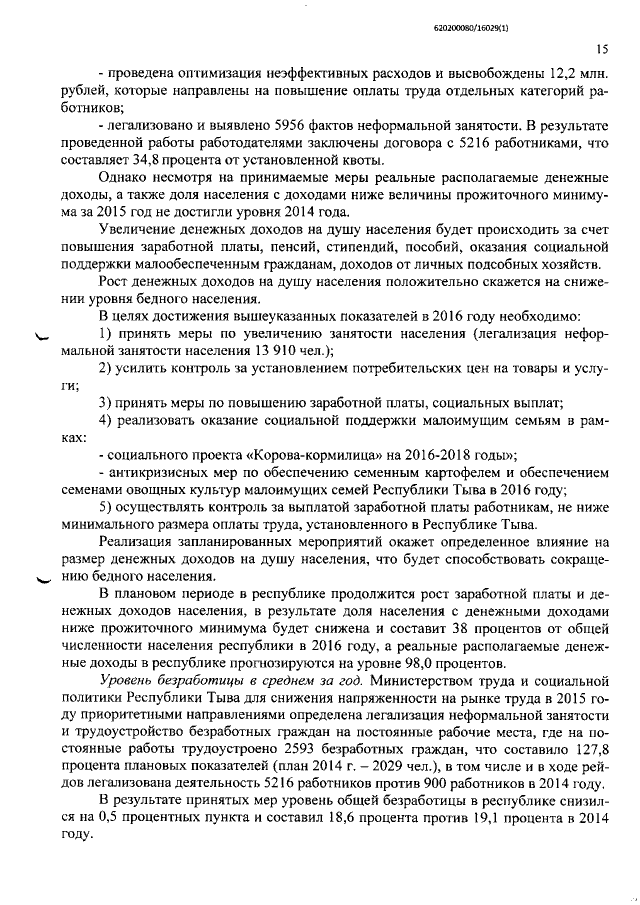 620200080/16029(1)

15

- проведена оптимизация неэффективных расходов и высвобождены 12,2 млн. рублей, которые направлены на повышение оплаты труда отдельных категорий работников;

- легализовано и выявлено 5956 фактов неформальной занятости. В результате проведенной работы работодателями заключены договора с 5216 работниками, что составляет 34,8 процента от установленной квоты.

Однако несмотря на принимаемые меры реальные располагаемые денежные доходы, а также доля населения с доходами ниже величины прожиточного минимума за 2015 год не достигли уровня 2014 года.

Увеличение денежных доходов на душу населения будет происходить за счет повышения заработной платы, пенсий, стипендий, пособий, оказания социальной поддержки малообеспеченным гражданам, доходов от личных подсобных хозяйств.

Рост денежных доходов на душу населения положительно скажется на снижении уровня бедного населения.

В целях достижения вышеуказанных показателей в 2016 году необходимо:

1) принять меры по увеличению занятости населения (легализация неформальной занятости населения 13 910 чел.);

2) усилить контроль за установлением потребительских цен на товары и услуги;

3) принять меры по повышению заработной платы, социальных выплат;

4) реализовать оказание социальной поддержки малоимущим семьям в рамках:

- социального проекта «Корова-кормилица» на 2016-2018 годы»;

- антикризисных мер по обеспечению семенным картофелем и обеспечением семенами овощных культур малоимущих семей Республики Тыва в 2016 году;

5) осуществлять контроль за выплатой заработной платы работникам, не ниже минимального размера оплаты труда, установленного в Республике Тыва.

Реализация запланированных мероприятий окажет определенное влияние на размер денежных доходов на душу населения, что будет способствовать сокращению бедного населения.

В плановом периоде в республике продолжится рост заработной платы и денежных доходов населения, в результате доля населения с денежными доходами ниже прожиточного минимума будет снижена и составит 38 процентов от общей численности населения республики в 2016 году, а реальные располагаемые денежные доходы в республике прогнозируются на уровне 98,0 процентов.

Уровень безработицы в среднем за год. Министерством труда и социальной политики Республики Тыва для снижения напряженности на рынке труда в 2015 году приоритетными направлениями определена легализация неформальной занятости и трудоустройство безработных граждан на постоянные рабочие места, где на постоянные работы трудоустроено 2593 безработных граждан, что составило 127,8 процента плановых показателей (план 2014 г. – 2029 чел.), в том числе и в ходе рейдов легализована деятельность 5216 работников против 900 работников в 2014 году.

В результате принятых мер уровень общей безработицы в республике снизился на 0,5 процентных пункта и составил 18,6 процента против 19,1 процента в 2014 году.